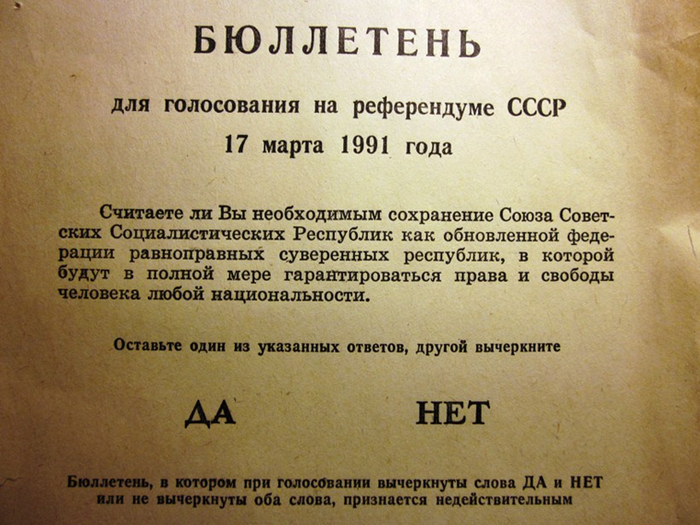 БЮЛЛЕТЕНЬ

для голосования на референдуме СССР
17 марта 1991 года

Считаете ли Вы необходимым сохранение Союза Советских Социалистических Республик как обновленной федерации равноправных суверенных республик, в которой будут в полной мере гарантироваться права и свободы человека любой национальности.

Оставьте один из указанных ответов, другой вычеркните

ДА НЕТ

Бюллетень, в котором при голосовании вычеркнуты слова ДА и НЕТ или не вычеркнуты оба слова, признается недействительным